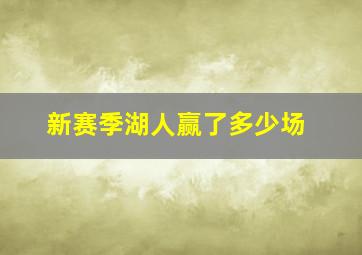 新赛季湖人赢了多少场